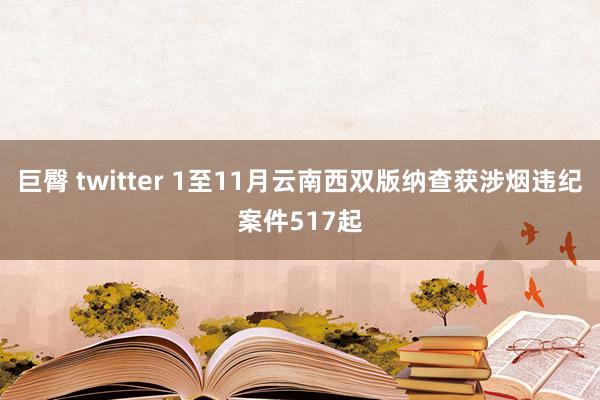 巨臀 twitter 1至11月云南西双版纳查获涉烟违纪案件517起